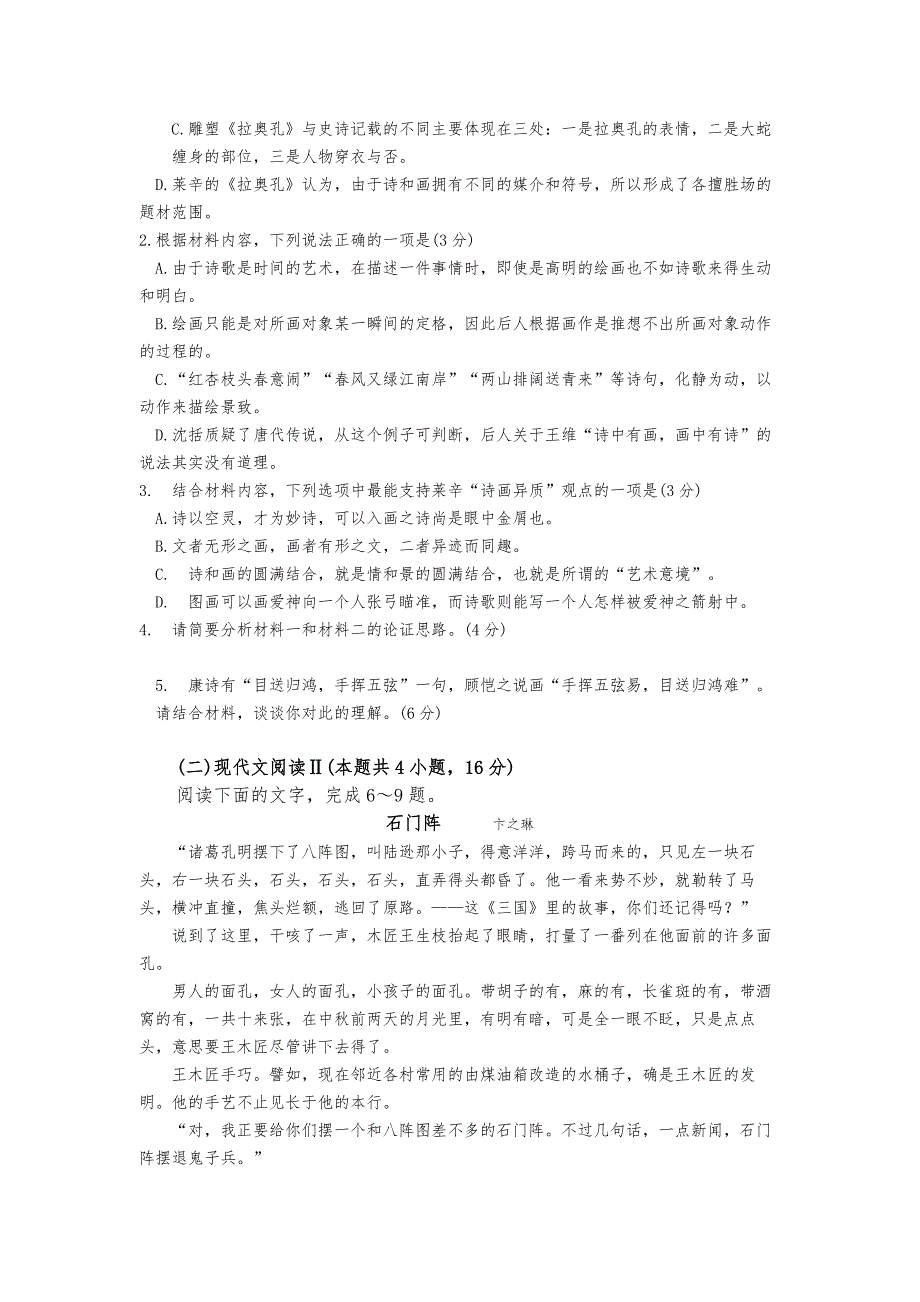 C.雕塑《拉奥孔》与史诗记载的不同主要体现在三处：一是拉奥孔的表情，二是大蛇缠身的部位，三是人物穿衣与否。

D.莱辛的《拉奥孔》认为，由于诗和画拥有不同的媒介和符号，所以形成了各擅胜场的题材范围。

2.根据材料内容，下列说法正确的一项是(3分)

A.由于诗歌是时间的艺术，在描述一件事情时，即使是高明的绘画也不如诗歌来得生动和明白。

B.绘画只能是对所画对象某一瞬间的定格，因此后人根据画作是推想不出所画对象动作的过程的。

C.“红杏枝头春意闹”“春风又绿江南岸”“两山排闼送青来”等诗句，化静为动，以动作来描绘景致。

D.沈括质疑了唐代传说，从这个例子可判断，后人关于王维“诗中有画，画中有诗”的说法其实没有道理。

3. 结合材料内容，下列选项中最能支持莱辛“诗画异质”观点的一项是(3分)

A.诗以空灵，才为妙诗，可以入画之诗尚是眼中金屑也。

B.文者无形之画，画者有形之文，二者异迹而同趣。

C. 诗和画的圆满结合，就是情和景的圆满结合，也就是所谓的“艺术意境”。

D. 图画可以画爱神向一个人张弓瞄准，而诗歌则能写一个人怎样被爱神之箭射中。

4. 请简要分析材料一和材料二的论证思路。(4分)

5. 康诗有“目送归鸿，手挥五弦”一句，顾恺之说画“手挥五弦易，目送归鸿难”。请结合材料，谈谈你对此的理解。(6分)

(二)现代文阅读Ⅱ(本题共4小题，16分)

阅读下面的文字，完成6～9题。

石门阵 卞之琳

“诸葛孔明摆下了八阵图，叫陆逊那小子，得意洋洋，跨马而来的，只见左一块石头，右一块石头，石头，石头，石头，直弄得头都昏了。他一看来势不妙，就勒转了马头，横冲直撞，焦头烂额，逃回了原路。——这《三国》里的故事，你们还记得吗？”

说到了这里，干咳了一声，木匠王生枝抬起了眼睛，打量了一番列在他面前的许多面孔。

男人的面孔，女人的面孔，小孩子的面孔。带胡子的有，麻的有，长雀斑的有，带酒窝的有，一共十来张，在中秋前两天的月光里，有明有暗，可是全一眼不眨，只是点点头，意思要王木匠尽管讲下去得了。

王木匠手巧。譬如，现在邻近各村常用的由煤油箱改造的水桶子，确是王木匠的发明。他的手艺不止见长于他的本行。

“对，我正要给你们摆一个和八阵图差不多的石门阵。不过几句话，一点新闻，石门阵摆退鬼子兵。”